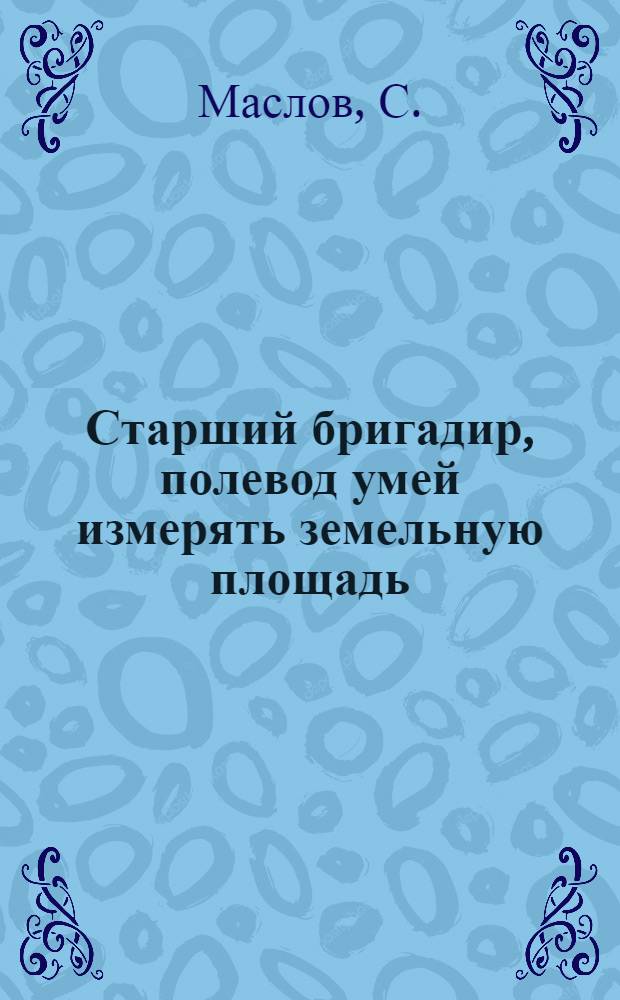 Маслов, С.

Старший бригадир, полевод умей измерять земельную площадь